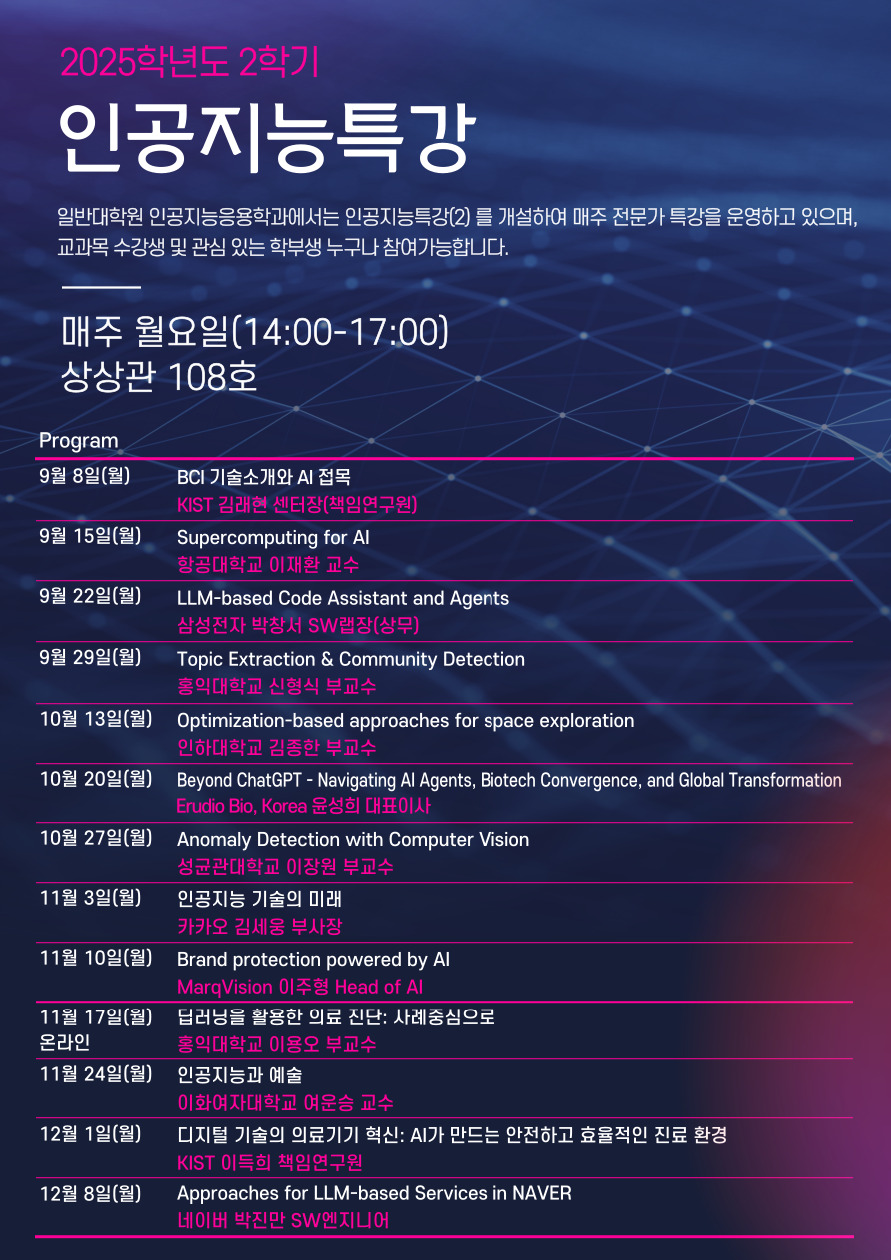 2025학년도 2학기

인공지능특강

일반대학원 인공지능응용학과에서는 인공지능특강(2) 를 개설하여 매주 전문가 특강을 운영하고 있으며, 교과목 수강생 및 관심 있는 학부생 누구나 참여가능합니다.

매주 월요일(14:00-17:00)
상상관 108호

Program

9월 8일(월)
BCI 기술소개와 AI 접목
KIST 김래현 센터장(책임연구원)

9월 15일(월)
Supercomputing for AI
항공대학교 이재환 교수

9월 22일(월)
LLM-based Code Assistant and Agents
삼성전자 박창서 SW랩장(상무)

9월 29일(월)
Topic Extraction & Community Detection
홍익대학교 신형식 부교수

10월 13일(월)
Optimization-based approaches for space exploration
인하대학교 김종한 부교수

10월 20일(월)
Beyond ChatGPT - Navigating AI Agents, Biotech Convergence, and Global Transformation
Erudio Bio, Korea 윤성희 대표이사

10월 27일(월)
Anomaly Detection with Computer Vision
성균관대학교 이장원 부교수

11월 3일(월)
인공지능 기술의 미래
카카오 김세웅 부사장

11월 10일(월)
Brand protection powered by AI
MarqVision 이주형 Head of AI

11월 17일(월)
온라인
딥러닝을 활용한 의료 진단: 사례중심으로
홍익대학교 이용오 부교수

11월 24일(월)
인공지능과 예술
이화여자대학교 여운승 교수

12월 1일(월)
디지털 기술의 의료기기 혁신: AI가 만드는 안전하고 효율적인 진료 환경
KIST 이득희 책임연구원

12월 8일(월)
Approaches for LLM-based Services in NAVER
네이버 박진만 SW엔지니어